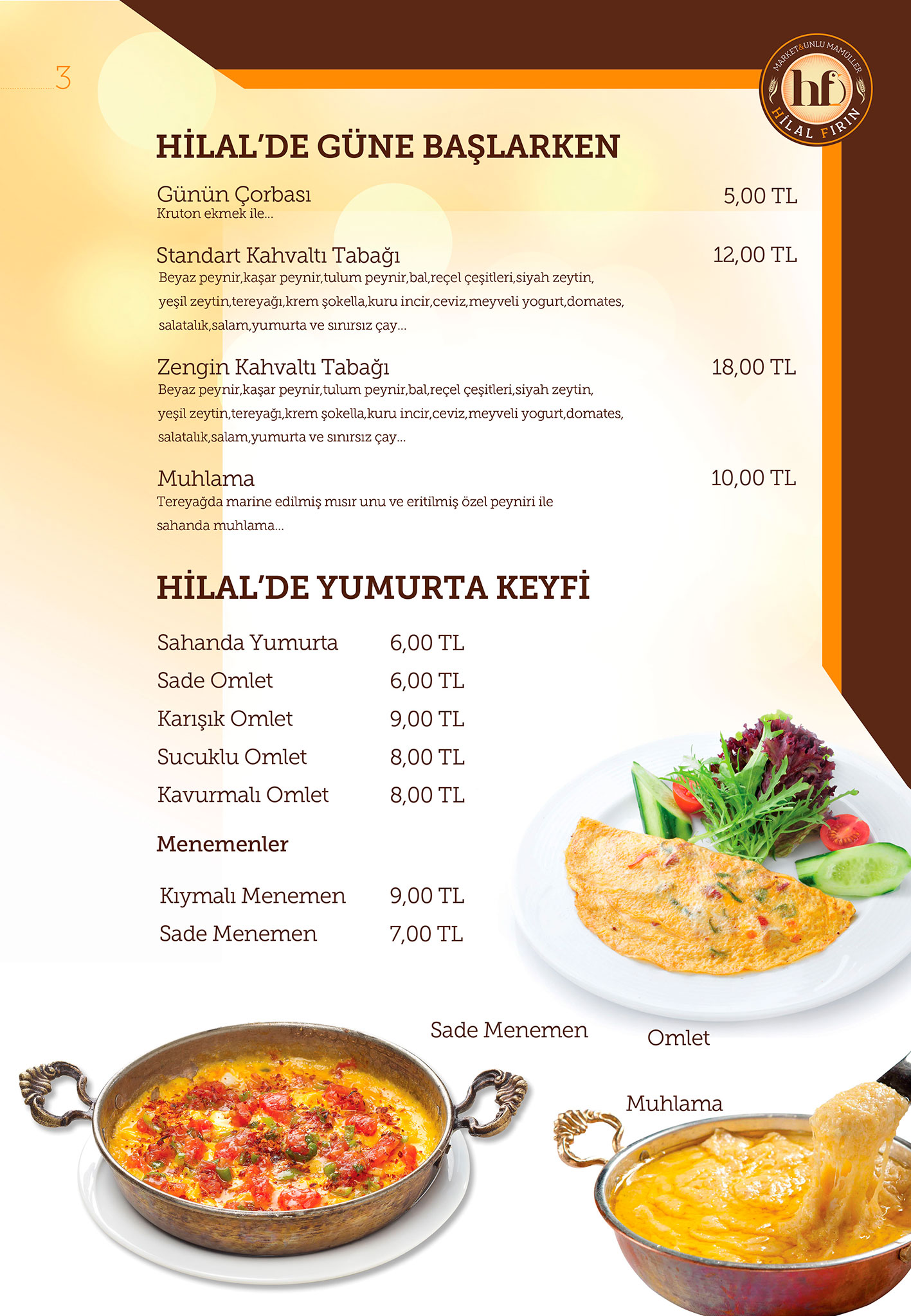 3

MARKET&UNLU MAMÜLLER
hf
HİLAL FIRIN

HİLAL'DE GÜNE BAŞLARKEN

Günün Çorbası 5,00 TL
Kruton ekmek ile...

Standart Kahvaltı Tabağı 12,00 TL
Beyaz peynir,kaşar peynir,tulum peynir,bal,reçel çeşitleri,siyah zeytin, yeşil zeytin,tereyağı,krem şokella,kuru incir,ceviz,meyveli yogurt,domates, salatalık,salam,yumurta ve sınırsız çay...

Zengin Kahvaltı Tabağı 18,00 TL
Beyaz peynir,kaşar peynir,tulum peynir,bal,reçel çeşitleri,siyah zeytin, yeşil zeytin,tereyağı,krem şokella,kuru incir,ceviz,meyveli yogurt,domates, salatalık,salam,yumurta ve sınırsız çay...

Muhlama 10,00 TL
Tereyağda marine edilmiş mısır unu ve eritilmiş özel peyniri ile sahanda muhlama...

HİLAL'DE YUMURTA KEYFİ

Sahanda Yumurta 6,00 TL
Sade Omlet 6,00 TL
Karışık Omlet 9,00 TL
Sucuklu Omlet 8,00 TL
Kavurmalı Omlet 8,00 TL

Menemenler

Kıymalı Menemen 9,00 TL
Sade Menemen 7,00 TL

Sade Menemen

Omlet

Muhlama